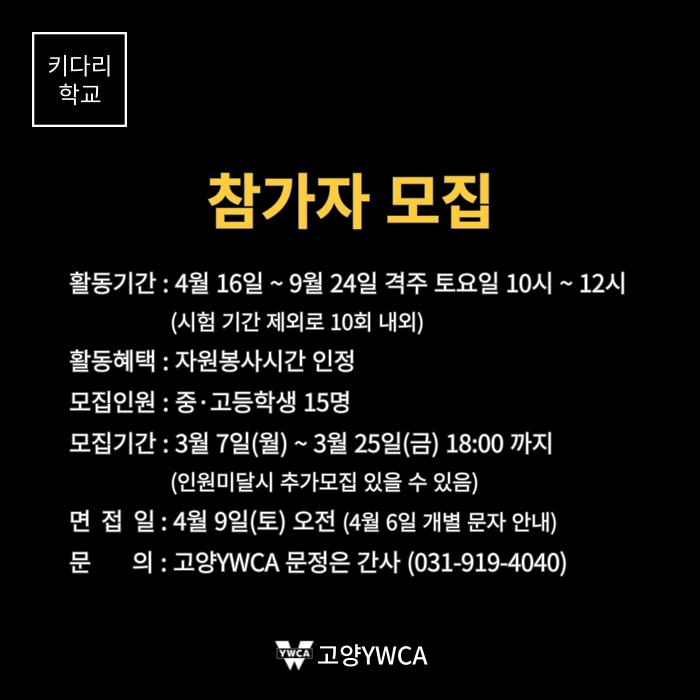 키다리
학교

참가자 모집

활동기간 : 4월 16일 ~ 9월 24일 격주 토요일 10시 ~ 12시
(시험 기간 제외로 10회 내외)

활동혜택 : 자원봉사시간 인정

모집인원 : 중·고등학생 15명

모집기간 : 3월 7일(월) ~ 3월 25일(금) 18:00 까지
(인원미달시 추가모집 있을 수 있음)

면 접 일 : 4월 9일(토) 오전 (4월 6일 개별 문자 안내)

문 의 : 고양YWCA 문정은 간사 (031-919-4040)

YWCA 고양YWCA